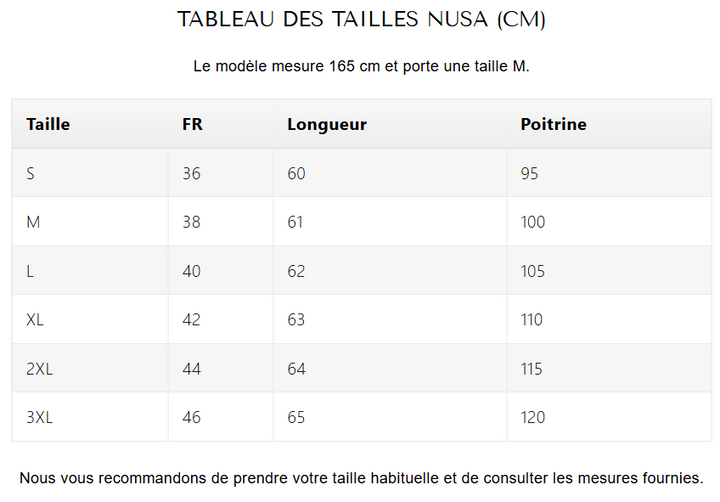 TABLEAU DES TAILLES NUSA (CM)

Le modèle mesure 165 cm et porte une taille M.

| Taille | FR | Longueur | Poitrine |
|---|---|---|---|
| S | 36 | 60 | 95 |
| M | 38 | 61 | 100 |
| L | 40 | 62 | 105 |
| XL | 42 | 63 | 110 |
| 2XL | 44 | 64 | 115 |
| 3XL | 46 | 65 | 120 |

Nous vous recommandons de prendre votre taille habituelle et de consulter les mesures fournies.